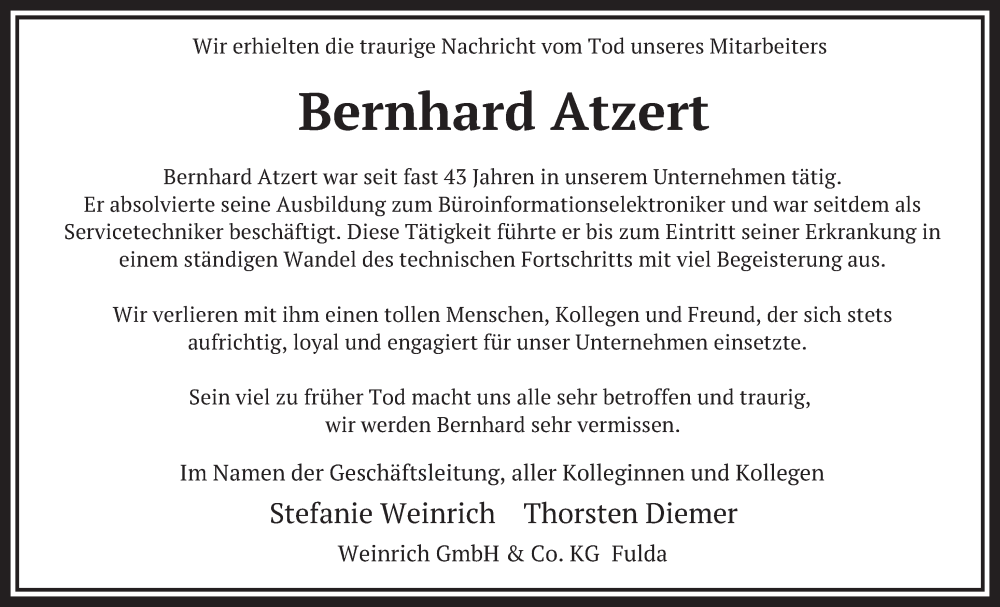 Wir erhielten die traurige Nachricht vom Tod unseres Mitarbeiters

Bernhard Atzert

Bernhard Atzert war seit fast 43 Jahren in unserem Unternehmen tätig. Er absolvierte seine Ausbildung zum Büroinformationselektroniker und war seitdem als Servicetechniker beschäftigt. Diese Tätigkeit führte er bis zum Eintritt seiner Erkrankung in einem ständigen Wandel des technischen Fortschritts mit viel Begeisterung aus.

Wir verlieren mit ihm einen tollen Menschen, Kollegen und Freund, der sich stets aufrichtig, loyal und engagiert für unser Unternehmen einsetzte.

Sein viel zu früher Tod macht uns alle sehr betroffen und traurig, wir werden Bernhard sehr vermissen.

Im Namen der Geschäftsleitung, aller Kolleginnen und Kollegen

Stefanie Weinrich Thorsten Diemer

Weinrich GmbH & Co. KG Fulda